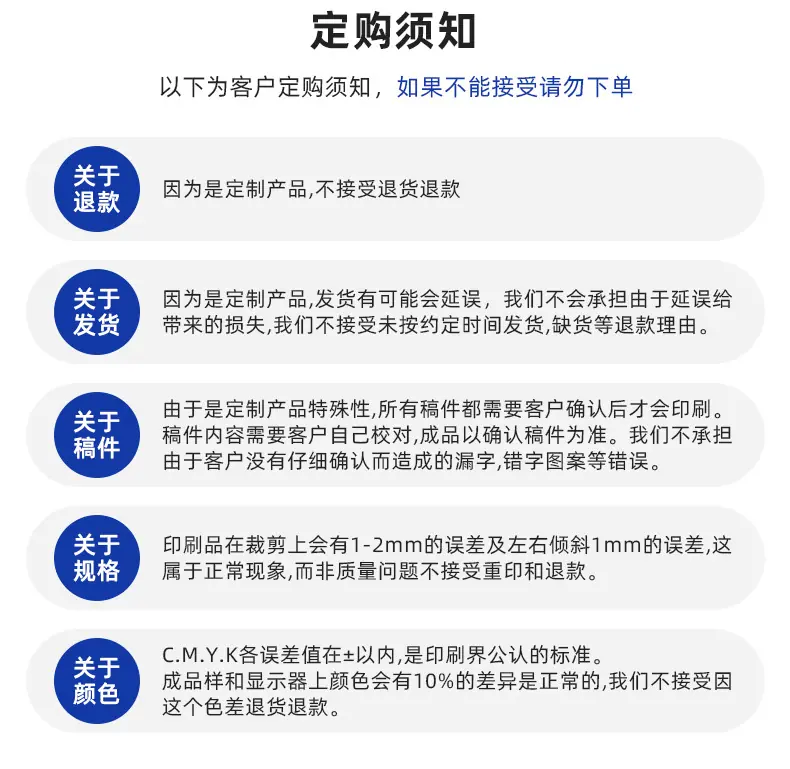 定购须知

以下为客户定购须知，如果不能接受请勿下单

关于退款

因为是定制产品,不接受退货退款

关于发货

因为是定制产品,发货有可能会延误，我们不会承担由于延误给带来的损失,我们不接受未按约定时间发货,缺货等退款理由。

关于稿件

由于是定制产品特殊性,所有稿件都需要客户确认后才会印刷。稿件内容需要客户自己校对,成品以确认稿件为准。我们不承担由于客户没有仔细确认而造成的漏字,错字图案等错误。

关于规格

印刷品在裁剪上会有1-2mm的误差及左右倾斜1mm的误差,这属于正常现象,而非质量问题不接受重印和退款。

关于颜色

C.M.Y.K各误差值在±以内,是印刷界公认的标准。
成品样和显示器上颜色会有10%的差异是正常的,我们不接受因这个色差退货退款。